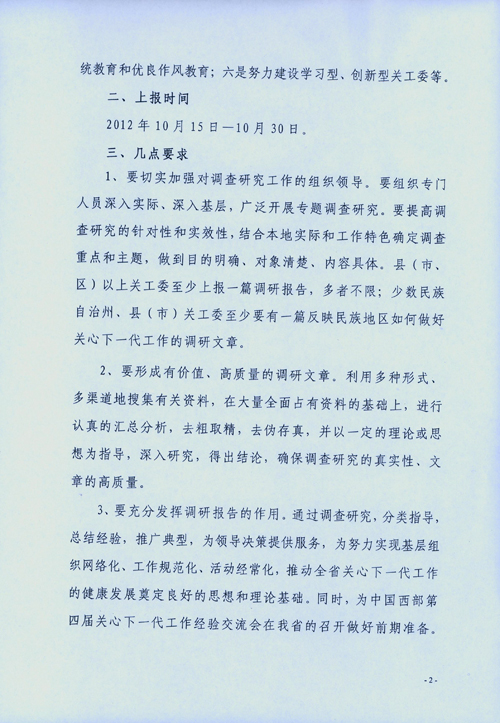 统教育和优良作风教育；六是努力建设学习型、创新型关工委等。

二、上报时间

2012 年 10 月 15 日—10 月 30 日。

三、几点要求

1、要切实加强对调查研究工作的组织领导。要组织专门人员深入实际、深入基层，广泛开展专题调查研究。要提高调查研究的针对性和实效性，结合本地实际和工作特色确定调查重点和主题，做到目的明确、对象清楚、内容具体。县（市、区）以上关工委至少上报一篇调研报告，多者不限；少数民族自治州、县（市）关工委至少要有一篇反映民族地区如何做好关心下一代工作的调研文章。

2、要形成有价值、高质量的调研文章。利用多种形式、多渠道地搜集有关资料，在大量全面占有资料的基础上，进行认真的汇总分析，去粗取精，去伪存真，并以一定的理论或思想为指导，深入研究，得出结论，确保调查研究的真实性、文章的高质量。

3、要充分发挥调研报告的作用。通过调查研究，分类指导，总结经验，推广典型，为领导决策提供服务，为努力实现基层组织网络化、工作规范化、活动经常化，推动全省关心下一代工作的健康发展奠定良好的思想和理论基础。同时，为中国西部第四届关心下一代工作经验交流会在我省的召开做好前期准备。

-2-